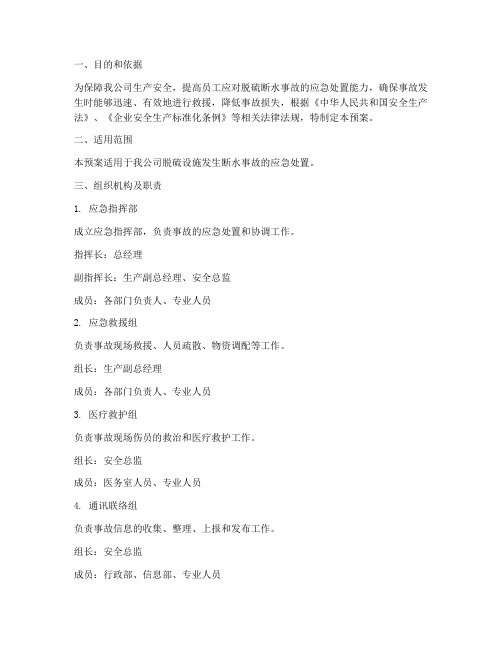 一、目的和依据

为保障我公司生产安全，提高员工应对脱硫断水事故的应急处置能力，确保事故发生时能够迅速、有效地进行救援，降低事故损失，根据《中华人民共和国安全生产法》、《企业安全生产标准化条例》等相关法律法规，特制定本预案。

二、适用范围

本预案适用于我公司脱硫设施发生断水事故的应急处置。

三、组织机构及职责

1. 应急指挥部

成立应急指挥部，负责事故的应急处置和协调工作。

指挥长：总经理

副指挥长：生产副总经理、安全总监

成员：各部门负责人、专业人员

2. 应急救援组

负责事故现场救援、人员疏散、物资调配等工作。

组长：生产副总经理

成员：各部门负责人、专业人员

3. 医疗救护组

负责事故现场伤员的救治和医疗救护工作。

组长：安全总监

成员：医务室人员、专业人员

4. 通讯联络组

负责事故信息的收集、整理、上报和发布工作。

组长：安全总监

成员：行政部、信息部、专业人员